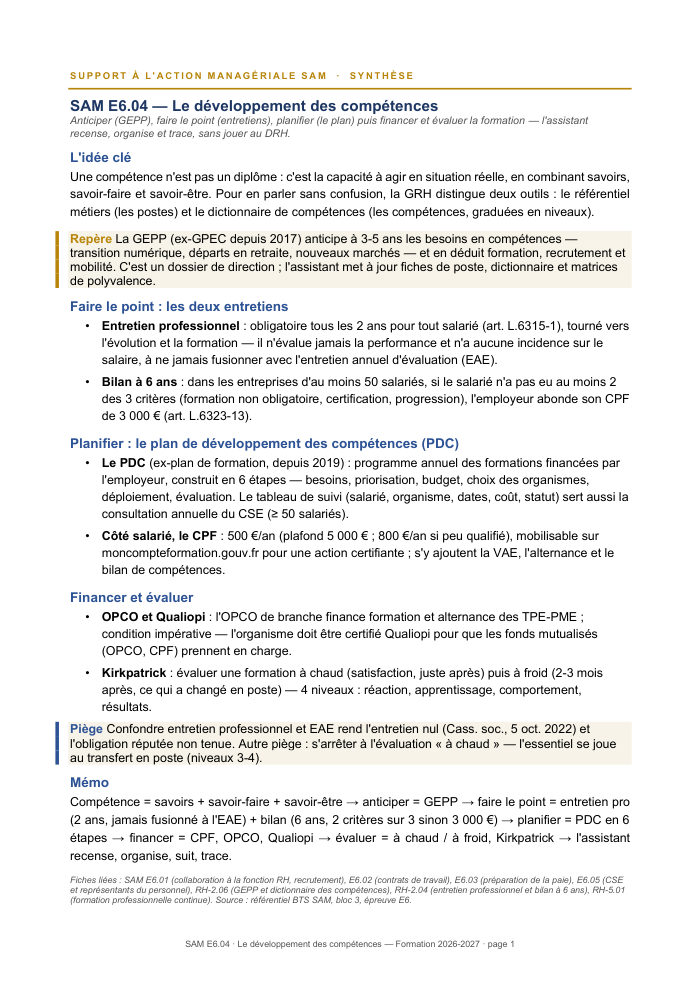 SUPPORT À L'ACTION MANAGÉRIALE SAM · SYNTHÈSE

SAM E6.04 — Le développement des compétences

Anticiper (GEPP), faire le point (entretiens), planifier (le plan) puis financer et évaluer la formation — l'assistant recense, organise et trace, sans jouer au DRH.

L'idée clé

Une compétence n'est pas un diplôme : c'est la capacité à agir en situation réelle, en combinant savoirs, savoir-faire et savoir-être. Pour en parler sans confusion, la GRH distingue deux outils : le référentiel métiers (les postes) et le dictionnaire de compétences (les compétences, graduées en niveaux).

Repère La GEPP (ex-GPEC depuis 2017) anticipe à 3-5 ans les besoins en compétences — transition numérique, départs en retraite, nouveaux marchés — et en déduit formation, recrutement et mobilité. C'est un dossier de direction ; l'assistant met à jour fiches de poste, dictionnaire et matrices de polyvalence.

Faire le point : les deux entretiens

• Entretien professionnel : obligatoire tous les 2 ans pour tout salarié (art. L.6315-1), tourné vers l'évolution et la formation — il n'évalue jamais la performance et n'a aucune incidence sur le salaire, à ne jamais fusionner avec l'entretien annuel d'évaluation (EAE).

• Bilan à 6 ans : dans les entreprises d'au moins 50 salariés, si le salarié n'a pas eu au moins 2 des 3 critères (formation non obligatoire, certification, progression), l'employeur abonde son CPF de 3 000 € (art. L.6323-13).

Planifier : le plan de développement des compétences (PDC)

• Le PDC (ex-plan de formation, depuis 2019) : programme annuel des formations financées par l'employeur, construit en 6 étapes — besoins, priorisation, budget, choix des organismes, déploiement, évaluation. Le tableau de suivi (salarié, organisme, dates, coût, statut) sert aussi la consultation annuelle du CSE (≥ 50 salariés).

• Côté salarié, le CPF : 500 €/an (plafond 5 000 € ; 800 €/an si peu qualifié), mobilisable sur moncompteformation.gouv.fr pour une action certifiante ; s'y ajoutent la VAE, l'alternance et le bilan de compétences.

Financer et évaluer

• OPCO et Qualiopi : l'OPCO de branche finance formation et alternance des TPE-PME ; condition impérative — l'organisme doit être certifié Qualiopi pour que les fonds mutualisés (OPCO, CPF) prennent en charge.

• Kirkpatrick : évaluer une formation à chaud (satisfaction, juste après) puis à froid (2-3 mois après, ce qui a changé en poste) — 4 niveaux : réaction, apprentissage, comportement, résultats.

Piège Confondre entretien professionnel et EAE rend l'entretien nul (Cass. soc., 5 oct. 2022) et l'obligation réputée non tenue. Autre piège : s'arrêter à l'évaluation « à chaud » — l'essentiel se joue au transfert en poste (niveaux 3-4).

Mémo

Compétence = savoirs + savoir-faire + savoir-être → anticiper = GEPP → faire le point = entretien pro (2 ans, jamais fusionné à l'EAE) + bilan (6 ans, 2 critères sur 3 sinon 3 000 €) → planifier = PDC en 6 étapes → financer = CPF, OPCO, Qualiopi → évaluer = à chaud / à froid, Kirkpatrick → l'assistant recense, organise, suit, trace.

Fiches liées : SAM E6.01 (collaboration à la fonction RH, recrutement), E6.02 (contrats de travail), E6.03 (préparation de la paie), E6.05 (CSE et représentants du personnel), RH-2.06 (GEPP et dictionnaire des compétences), RH-2.04 (entretien professionnel et bilan à 6 ans), RH-5.01 (formation professionnelle continue). Source : référentiel BTS SAM, bloc 3, épreuve E6.

SAM E6.04 · Le développement des compétences — Formation 2026-2027 · page 1